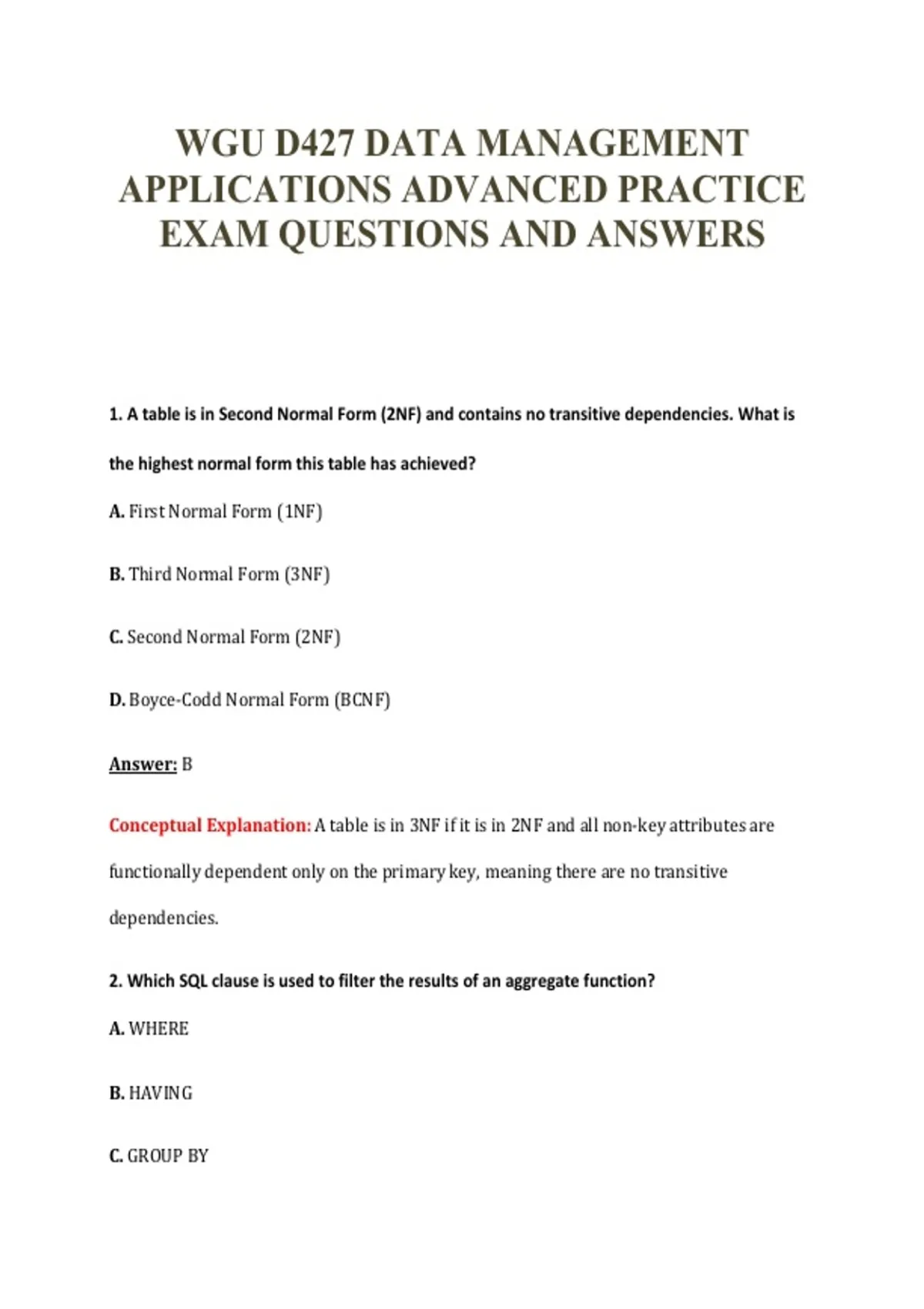 WGU D427 DATA MANAGEMENT APPLICATIONS ADVANCED PRACTICE EXAM QUESTIONS AND ANSWERS

1. A table is in Second Normal Form (2NF) and contains no transitive dependencies. What is the highest normal form this table has achieved?

A. First Normal Form (1NF)

B. Third Normal Form (3NF)

C. Second Normal Form (2NF)

D. Boyce-Codd Normal Form (BCNF)

Answer: B

Conceptual Explanation: A table is in 3NF if it is in 2NF and all non-key attributes are functionally dependent only on the primary key, meaning there are no transitive dependencies.

2. Which SQL clause is used to filter the results of an aggregate function?

A. WHERE

B. HAVING

C. GROUP BY